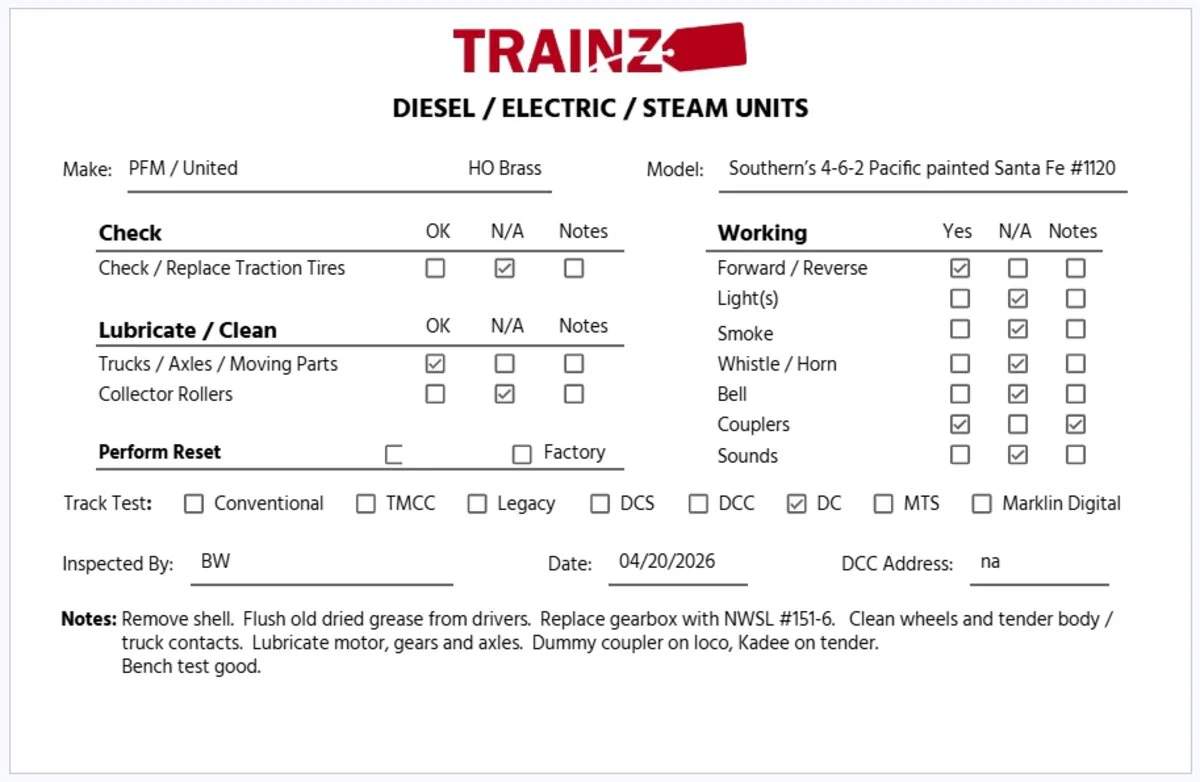 TRAINZ

DIESEL / ELECTRIC / STEAM UNITS

Make: PFM / United HO Brass

Model: Southern's 4-6-2 Pacific painted Santa Fe #1120

| Check | OK | N/A | Notes |
|---|---|---|---|
| Check / Replace Traction Tires | ☐ | ☑ | ☐ |

| Lubricate / Clean | OK | N/A | Notes |
|---|---|---|---|
| Trucks / Axles / Moving Parts | ☑ | ☐ | ☐ |
| Collector Rollers | ☐ | ☑ | ☐ |

Perform Reset ☐ ☐ Factory

| Working | Yes | N/A | Notes |
|---|---|---|---|
| Forward / Reverse | ☑ | ☐ | ☐ |
| Light(s) | ☐ | ☑ | ☐ |
| Smoke | ☐ | ☑ | ☐ |
| Whistle / Horn | ☐ | ☑ | ☐ |
| Bell | ☐ | ☑ | ☐ |
| Couplers | ☑ | ☐ | ☑ |
| Sounds | ☐ | ☑ | ☐ |

Track Test: ☐ Conventional ☐ TMCC ☐ Legacy ☐ DCS ☐ DCC ☑ DC ☐ MTS ☐ Marklin Digital

Inspected By: BW Date: 04/20/2026 DCC Address: na

Notes: Remove shell. Flush old dried grease from drivers. Replace gearbox with NWSL #151-6. Clean wheels and tender body / truck contacts. Lubricate motor, gears and axles. Dummy coupler on loco, Kadee on tender.
Bench test good.